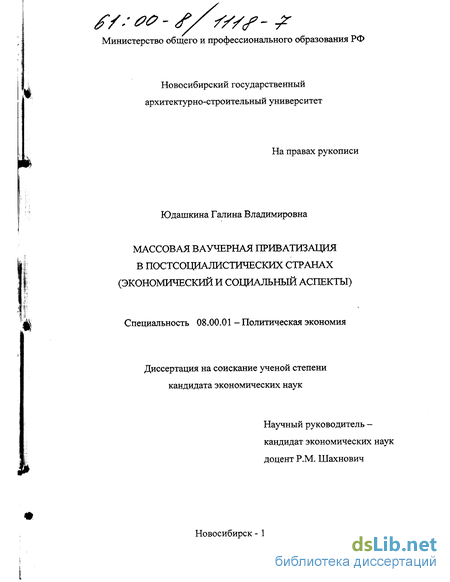 61:00-8/1118-7

Министерство общего и профессионального образования РФ

Новосибирский государственный архитектурно-строительный университет

На правах рукописи

Юдашкина Галина Владимировна

МАССОВАЯ ВАУЧЕРНАЯ ПРИВАТИЗАЦИЯ В ПОСТСОЦИАЛИСТИЧЕСКИХ СТРАНАХ (ЭКОНОМИЧЕСКИЙ И СОЦИАЛЬНЫЙ АСПЕКТЫ)

Специальность 08.00.01 – Политическая экономия

Диссертация на соискание ученой степени кандидата экономических наук

Научный руководитель – кандидат экономических наук доцент Р.М. Шахнович

Новосибирск - 1

dsLib.net
библиотека диссертаций